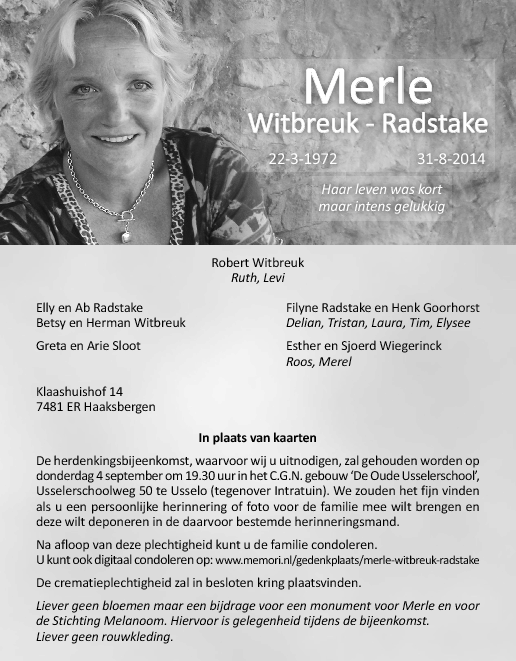 Merle
Witbreuk - Radstake

22-3-1972 31-8-2014

Haar leven was kort
maar intens gelukkig

Robert Witbreuk
Ruth, Levi

Elly en Ab Radstake
Betsy en Herman Witbreuk

Greta en Arie Sloot

Filyne Radstake en Henk Goorhorst
Delian, Tristan, Laura, Tim, Elysee

Esther en Sjoerd Wiegerinck
Roos, Merel

Klaashuishof 14
7481 ER Haaksbergen

In plaats van kaarten

De herdenkingsbijeenkomst, waarvoor wij u uitnodigen, zal gehouden worden op donderdag 4 september om 19.30 uur in het C.G.N. gebouw 'De Oude Usselerschool', Usselerschoolweg 50 te Usselo (tegenover Intratuin). We zouden het fijn vinden als u een persoonlijke herinnering of foto voor de familie mee wilt brengen en deze wilt deponeren in de daarvoor bestemde herinneringsmand.

Na afloop van deze plechtigheid kunt u de familie condoleren.
U kunt ook digitaal condoleren op: www.memori.nl/gedenkplaats/merle-witbreuk-radstake

De crematieplechtigheid zal in besloten kring plaatsvinden.

Liever geen bloemen maar een bijdrage voor een monument voor Merle en voor de Stichting Melanoom. Hiervoor is gelegenheid tijdens de bijeenkomst.
Liever geen rouwkleding.